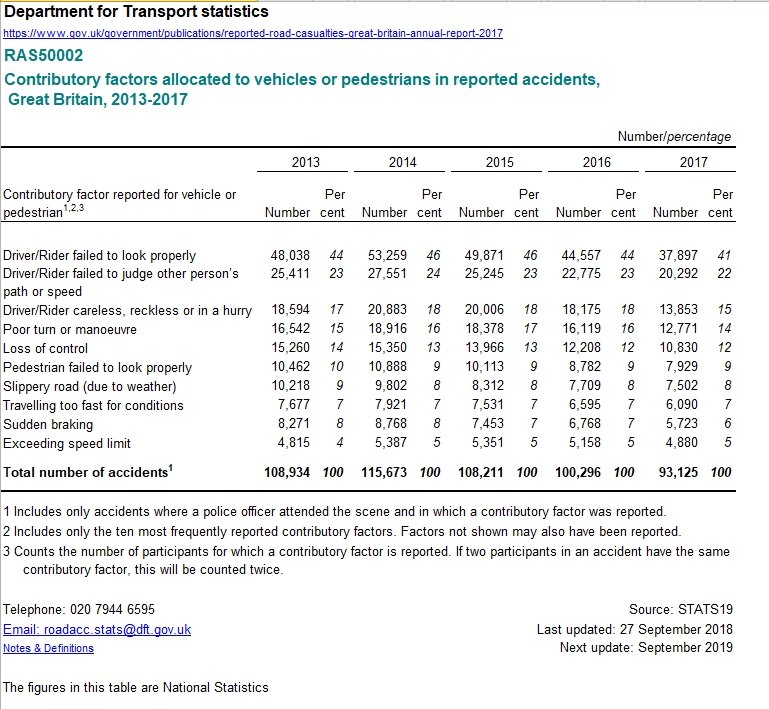 Department for Transport statistics
https://www.gov.uk/government/publications/reported-road-casualties-great-britain-annual-report-2017

RAS50002
Contributory factors allocated to vehicles or pedestrians in reported accidents, Great Britain, 2013-2017

Number/percentage

| Contributory factor reported for vehicle or pedestrian$^{1,2,3}$ | 2013 Number | 2013 Per cent | 2014 Number | 2014 Per cent | 2015 Number | 2015 Per cent | 2016 Number | 2016 Per cent | 2017 Number | 2017 Per cent |
|---|---|---|---|---|---|---|---|---|---|---|
| Driver/Rider failed to look properly | 48,038 | 44 | 53,259 | 46 | 49,871 | 46 | 44,557 | 44 | 37,897 | 41 |
| Driver/Rider failed to judge other person's path or speed | 25,411 | 23 | 27,551 | 24 | 25,245 | 23 | 22,775 | 23 | 20,292 | 22 |
| Driver/Rider careless, reckless or in a hurry | 18,594 | 17 | 20,883 | 18 | 20,006 | 18 | 18,175 | 18 | 13,853 | 15 |
| Poor turn or manoeuvre | 16,542 | 15 | 18,916 | 16 | 18,378 | 17 | 16,119 | 16 | 12,771 | 14 |
| Loss of control | 15,260 | 14 | 15,350 | 13 | 13,966 | 13 | 12,208 | 12 | 10,830 | 12 |
| Pedestrian failed to look properly | 10,462 | 10 | 10,888 | 9 | 10,113 | 9 | 8,782 | 9 | 7,929 | 9 |
| Slippery road (due to weather) | 10,218 | 9 | 9,802 | 8 | 8,312 | 8 | 7,709 | 8 | 7,502 | 8 |
| Travelling too fast for conditions | 7,677 | 7 | 7,921 | 7 | 7,531 | 7 | 6,595 | 7 | 6,090 | 7 |
| Sudden braking | 8,271 | 8 | 8,768 | 8 | 7,453 | 7 | 6,768 | 7 | 5,723 | 6 |
| Exceeding speed limit | 4,815 | 4 | 5,387 | 5 | 5,351 | 5 | 5,158 | 5 | 4,880 | 5 |
| Total number of accidents$^1$ | 108,934 | 100 | 115,673 | 100 | 108,211 | 100 | 100,296 | 100 | 93,125 | 100 |

1 Includes only accidents where a police officer attended the scene and in which a contributory factor was reported.
2 Includes only the ten most frequently reported contributory factors. Factors not shown may also have been reported.
3 Counts the number of participants for which a contributory factor is reported. If two participants in an accident have the same contributory factor, this will be counted twice.

Telephone: 020 7944 6595
Email: roadacc.stats@dft.gov.uk
Notes & Definitions

Source: STATS19
Last updated: 27 September 2018
Next update: September 2019

The figures in this table are National Statistics